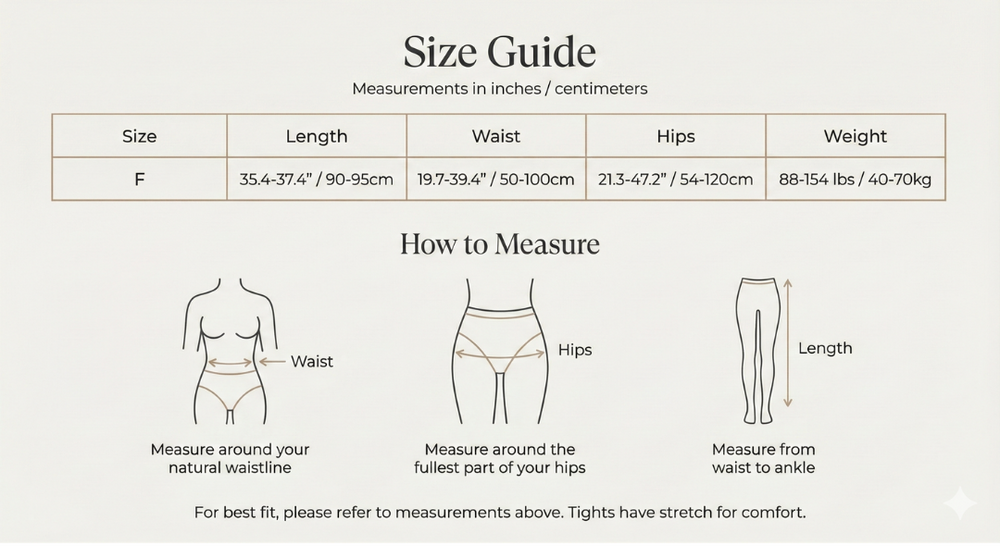 Size Guide

Measurements in inches / centimeters

| Size | Length | Waist | Hips | Weight |
|---|---|---|---|---|
| F | 35.4-37.4" / 90-95cm | 19.7-39.4" / 50-100cm | 21.3-47.2" / 54-120cm | 88-154 lbs / 40-70kg |

How to Measure

Waist

Measure around your natural waistline

Hips

Measure around the fullest part of your hips

Length

Measure from waist to ankle

For best fit, please refer to measurements above. Tights have stretch for comfort.